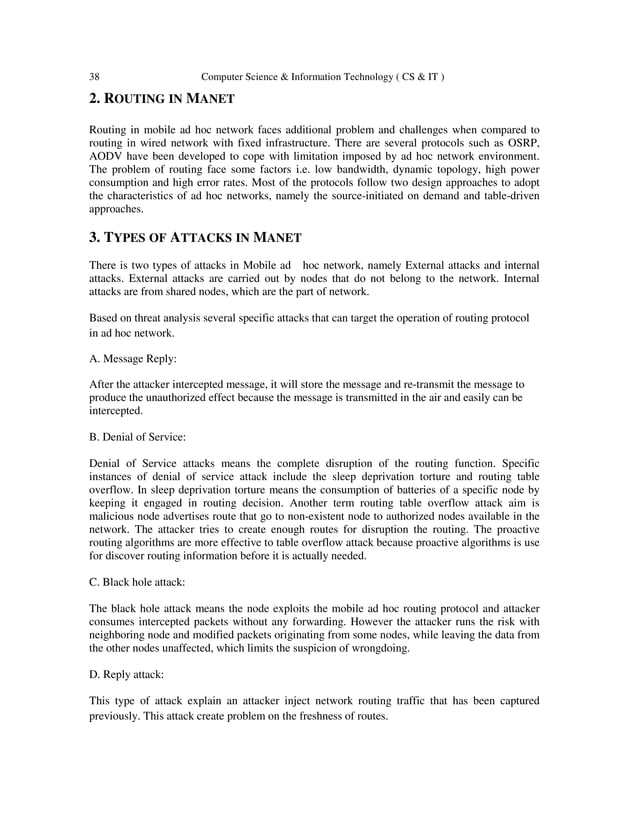 38 Computer Science & Information Technology ( CS & IT )

2. ROUTING IN MANET

Routing in mobile ad hoc network faces additional problem and challenges when compared to routing in wired network with fixed infrastructure. There are several protocols such as OSRP, AODV have been developed to cope with limitation imposed by ad hoc network environment. The problem of routing face some factors i.e. low bandwidth, dynamic topology, high power consumption and high error rates. Most of the protocols follow two design approaches to adopt the characteristics of ad hoc networks, namely the source-initiated on demand and table-driven approaches.

3. TYPES OF ATTACKS IN MANET

There is two types of attacks in Mobile ad hoc network, namely External attacks and internal attacks. External attacks are carried out by nodes that do not belong to the network. Internal attacks are from shared nodes, which are the part of network.

Based on threat analysis several specific attacks that can target the operation of routing protocol in ad hoc network.

A. Message Reply:

After the attacker intercepted message, it will store the message and re-transmit the message to produce the unauthorized effect because the message is transmitted in the air and easily can be intercepted.

B. Denial of Service:

Denial of Service attacks means the complete disruption of the routing function. Specific instances of denial of service attack include the sleep deprivation torture and routing table overflow. In sleep deprivation torture means the consumption of batteries of a specific node by keeping it engaged in routing decision. Another term routing table overflow attack aim is malicious node advertises route that go to non-existent node to authorized nodes available in the network. The attacker tries to create enough routes for disruption the routing. The proactive routing algorithms are more effective to table overflow attack because proactive algorithms is use for discover routing information before it is actually needed.

C. Black hole attack:

The black hole attack means the node exploits the mobile ad hoc routing protocol and attacker consumes intercepted packets without any forwarding. However the attacker runs the risk with neighboring node and modified packets originating from some nodes, while leaving the data from the other nodes unaffected, which limits the suspicion of wrongdoing.

D. Reply attack:

This type of attack explain an attacker inject network routing traffic that has been captured previously. This attack create problem on the freshness of routes.